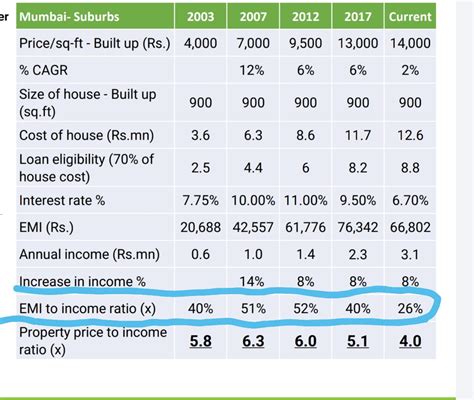 er

| Mumbai- Suburbs | 2003 | 2007 | 2012 | 2017 | Current |
|---|---|---|---|---|---|
| Price/sq-ft - Built up (Rs.) | 4,000 | 7,000 | 9,500 | 13,000 | 14,000 |
| % CAGR | | 12% | 6% | 6% | 2% |
| Size of house - Built up (sq.ft) | 900 | 900 | 900 | 900 | 900 |
| Cost of house (Rs.mn) | 3.6 | 6.3 | 8.6 | 11.7 | 12.6 |
| Loan eligibility (70% of house cost) | 2.5 | 4.4 | 6 | 8.2 | 8.8 |
| Interest rate % | 7.75% | 10.00% | 11.00% | 9.50% | 6.70% |
| EMI (Rs.) | 20,688 | 42,557 | 61,776 | 76,342 | 66,802 |
| Annual income (Rs.mn) | 0.6 | 1.0 | 1.4 | 2.3 | 3.1 |
| Increase in income % | | 14% | 8% | 8% | 8% |
| EMI to income ratio (x) | 40% | 51% | 52% | 40% | 26% |
| Property price to income ratio (x) | 5.8 | 6.3 | 6.0 | 5.1 | 4.0 |